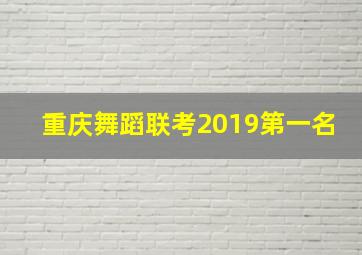 重庆舞蹈联考2019第一名